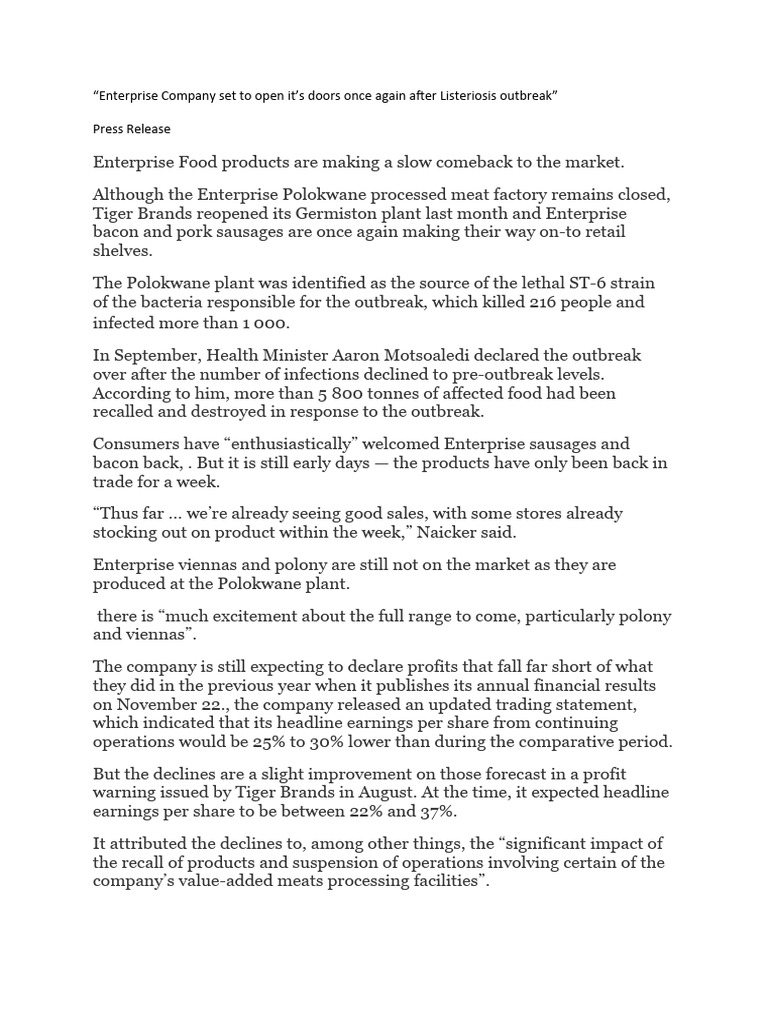 “Enterprise Company set to open it’s doors once again after Listeriosis outbreak”

Press Release

Enterprise Food products are making a slow comeback to the market.

Although the Enterprise Polokwane processed meat factory remains closed, Tiger Brands reopened its Germiston plant last month and Enterprise bacon and pork sausages are once again making their way on-to retail shelves.

The Polokwane plant was identified as the source of the lethal ST-6 strain of the bacteria responsible for the outbreak, which killed 216 people and infected more than 1 000.

In September, Health Minister Aaron Motsoaledi declared the outbreak over after the number of infections declined to pre-outbreak levels. According to him, more than 5 800 tonnes of affected food had been recalled and destroyed in response to the outbreak.

Consumers have “enthusiastically” welcomed Enterprise sausages and bacon back, . But it is still early days — the products have only been back in trade for a week.

“Thus far ... we’re already seeing good sales, with some stores already stocking out on product within the week,” Naicker said.

Enterprise viennas and polony are still not on the market as they are produced at the Polokwane plant.

there is “much excitement about the full range to come, particularly polony and viennas”.

The company is still expecting to declare profits that fall far short of what they did in the previous year when it publishes its annual financial results on November 22., the company released an updated trading statement, which indicated that its headline earnings per share from continuing operations would be 25% to 30% lower than during the comparative period.

But the declines are a slight improvement on those forecast in a profit warning issued by Tiger Brands in August. At the time, it expected headline earnings per share to be between 22% and 37%.

It attributed the declines to, among other things, the “significant impact of the recall of products and suspension of operations involving certain of the company’s value-added meats processing facilities”.